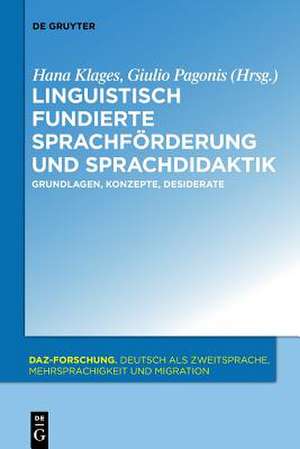 DE GRUYTER

Hana Klages, Giulio Pagonis (Hrsg.)

LINGUISTISCH FUNDIERTE SPRACHFÖRDERUNG UND SPRACHDIDAKTIK

GRUNDLAGEN, KONZEPTE, DESIDERATE

DAZ-FORSCHUNG. DEUTSCH ALS ZWEITSPRACHE, MEHRSPRACHIGKEIT UND MIGRATION

DE G